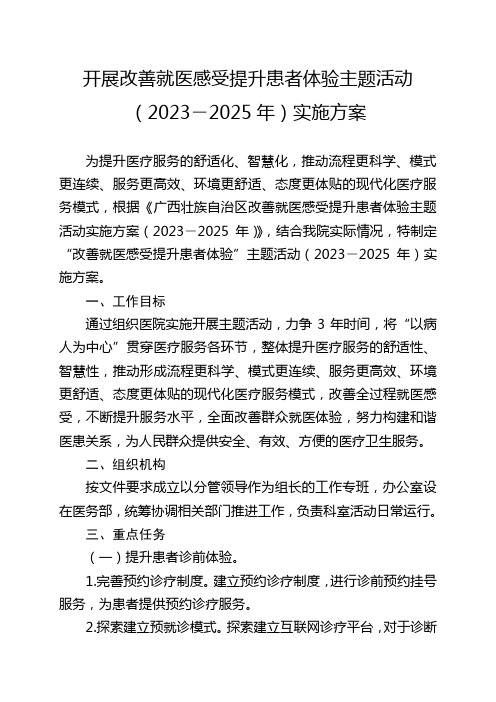 开展改善就医感受提升患者体验主题活动
（2023－2025 年）实施方案

为提升医疗服务的舒适化、智慧化，推动流程更科学、模式更连续、服务更高效、环境更舒适、态度更体贴的现代化医疗服务模式，根据《广西壮族自治区改善就医感受提升患者体验主题活动实施方案（2023－2025 年）》，结合我院实际情况，特制定“改善就医感受提升患者体验”主题活动（2023－2025 年）实施方案。

一、工作目标

通过组织医院实施开展主题活动，力争 3 年时间，将“以病人为中心”贯穿医疗服务各环节，整体提升医疗服务的舒适性、智慧性，推动形成流程更科学、模式更连续、服务更高效、环境更舒适、态度更体贴的现代化医疗服务模式，改善全过程就医感受，不断提升服务水平，全面改善群众就医体验，努力构建和谐医患关系，为人民群众提供安全、有效、方便的医疗卫生服务。

二、组织机构

按文件要求成立以分管领导作为组长的工作专班，办公室设在医务部，统筹协调相关部门推进工作，负责科室活动日常运行。

三、重点任务

（一）提升患者诊前体验。

1.完善预约诊疗制度。建立预约诊疗制度，进行诊前预约挂号服务，为患者提供预约诊疗服务。

2.探索建立预就诊模式。探索建立互联网诊疗平台，对于诊断